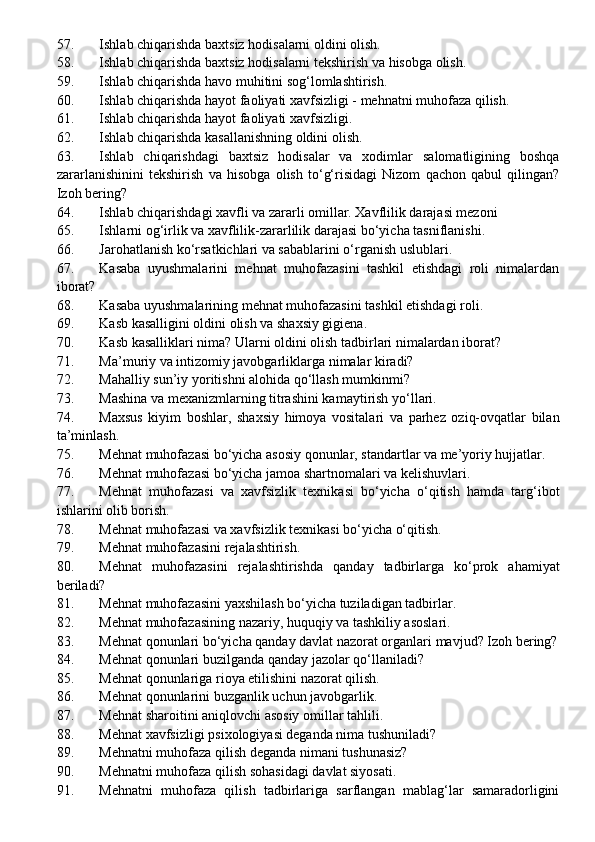 57. Ishlab chiqarishda baxtsiz hodisalarni oldini olish.
58. Ishlab chiqarishda baxtsiz hodisalarni tekshirish va hisobga olish.
59. Ishlab chiqarishda havo muhitini sog‘lomlashtirish.
60. Ishlab chiqarishda hayot faoliyati xavfsizligi - mehnatni muhofaza qilish.
61. Ishlab chiqarishda hayot faoliyati xavfsizligi.
62. Ishlab chiqarishda kasallanishning oldini olish.
63. Ishlab chiqarishdagi baxtsiz hodisalar va xodimlar salomatligining boshqa zararlanishinini tekshirish va hisobga olish to‘g‘risidagi Nizom qachon qabul qilingan? Izoh bering?
64. Ishlab chiqarishdagi xavfli va zararli omillar. Xavflilik darajasi mezoni
65. Ishlarni og‘irlik va xavflilik-zararlilik darajasi bo‘yicha tasniflanishi.
66. Jarohatlanish ko‘rsatkichlari va sabablarini o‘rganish uslublari.
67. Kasaba uyushmalarini mehnat muhofazasini tashkil etishdagi roli nimalardan iborat?
68. Kasaba uyushmalarining mehnat muhofazasini tashkil etishdagi roli.
69. Kasb kasalligini oldini olish va shaxsiy gigiena.
70. Kasb kasalliklari nima? Ularni oldini olish tadbirlari nimalardan iborat?
71. Ma’muriy va intizomiy javobgarliklarga nimalar kiradi?
72. Mahalliy sun’iy yoritishni alohida qo‘llash mumkinmi?
73. Mashina va mexanizmlarning titrashini kamaytirish yo‘llari.
74. Maxsus kiyim boshlar, shaxsiy himoya vositalari va parhez oziq-ovqatlar bilan ta’minlash.
75. Mehnat muhofazasi bo‘yicha asosiy qonunlar, standartlar va me’yoriy hujjatlar.
76. Mehnat muhofazasi bo‘yicha jamoa shartnomalari va kelishuvlari.
77. Mehnat muhofazasi va xavfsizlik texnikasi bo‘yicha o‘qitish hamda targ‘ibot ishlarini olib borish.
78. Mehnat muhofazasi va xavfsizlik texnikasi bo‘yicha o‘qitish.
79. Mehnat muhofazasini rejalashtirish.
80. Mehnat muhofazasini rejalashtirishda qanday tadbirlarga ko‘prok ahamiyat beriladi?
81. Mehnat muhofazasini yaxshilash bo‘yicha tuziladigan tadbirlar.
82. Mehnat muhofazasining nazariy, huquqiy va tashkiliy asoslari.
83. Mehnat qonunlari bo‘yicha qanday davlat nazorat organlari mavjud? Izoh bering?
84. Mehnat qonunlari buzilganda qanday jazolar qo‘llaniladi?
85. Mehnat qonunlariga rioya etilishini nazorat qilish.
86. Mehnat qonunlarini buzganlik uchun javobgarlik.
87. Mehnat sharoitini aniqlovchi asosiy omillar tahlili.
88. Mehnat xavfsizligi psixologiyasi deganda nima tushuniladi?
89. Mehnatni muhofaza qilish deganda nimani tushunasiz?
90. Mehnatni muhofaza qilish sohasidagi davlat siyosati.
91. Mehnatni muhofaza qilish tadbirlariga sarflangan mablag‘lar samaradorligini